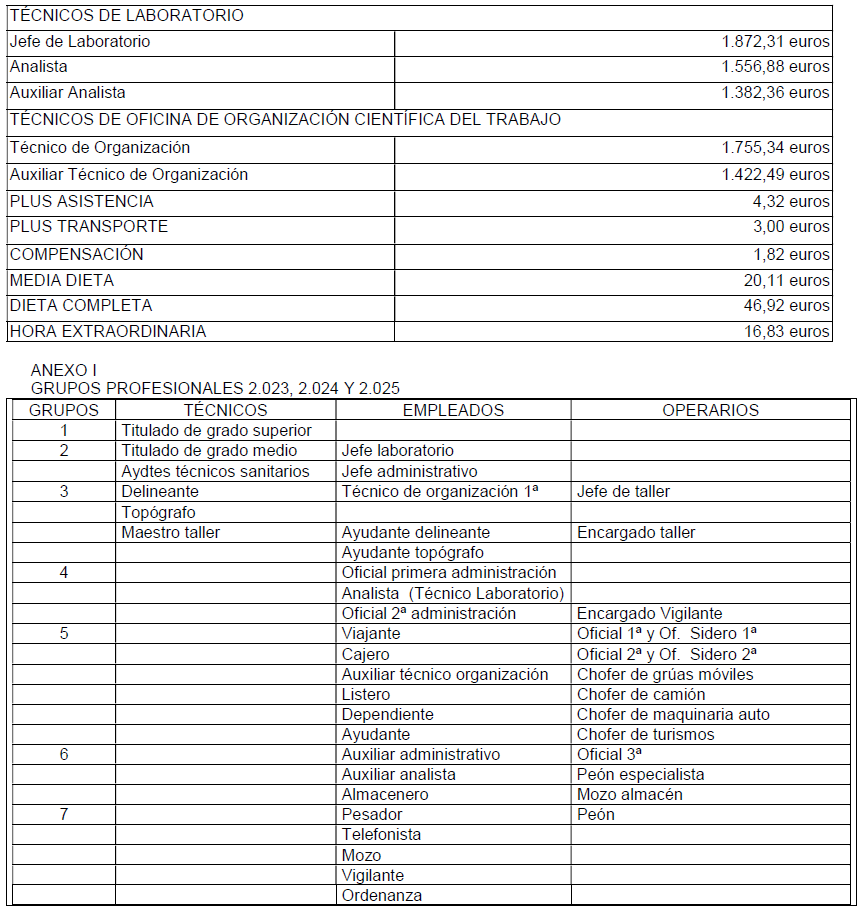 | TÉCNICOS DE LABORATORIO | |
|---|---|
| Jefe de Laboratorio | 1.872,31 euros |
| Analista | 1.556,88 euros |
| Auxiliar Analista | 1.382,36 euros |
| TÉCNICOS DE OFICINA DE ORGANIZACIÓN CIENTÍFICA DEL TRABAJO | |
| Técnico de Organización | 1.755,34 euros |
| Auxiliar Técnico de Organización | 1.422,49 euros |
| PLUS ASISTENCIA | 4,32 euros |
| PLUS TRANSPORTE | 3,00 euros |
| COMPENSACIÓN | 1,82 euros |
| MEDIA DIETA | 20,11 euros |
| DIETA COMPLETA | 46,92 euros |
| HORA EXTRAORDINARIA | 16,83 euros |

ANEXO I
GRUPOS PROFESIONALES 2.023, 2.024 Y 2.025

| GRUPOS | TÉCNICOS | EMPLEADOS | OPERARIOS |
|---|---|---|---|
| 1 | Titulado de grado superior | | |
| 2 | Titulado de grado medio | Jefe laboratorio | |
| | Aydtes técnicos sanitarios | Jefe administrativo | |
| 3 | Delineante | Técnico de organización 1ª | Jefe de taller |
| | Topógrafo | | |
| | Maestro taller | Ayudante delineante | Encargado taller |
| | | Ayudante topógrafo | |
| 4 | | Oficial primera administración | |
| | | Analista (Técnico Laboratorio) | |
| | | Oficial 2ª administración | Encargado Vigilante |
| 5 | | Viajante | Oficial 1ª y Of. Sidero 1ª |
| | | Cajero | Oficial 2ª y Of. Sidero 2ª |
| | | Auxiliar técnico organización | Chofer de grúas móviles |
| | | Listero | Chofer de camión |
| | | Dependiente | Chofer de maquinaria auto |
| | | Ayudante | Chofer de turismos |
| 6 | | Auxiliar administrativo | Oficial 3ª |
| | | Auxiliar analista | Peón especialista |
| | | Almacenero | Mozo almacén |
| 7 | | Pesador | Peón |
| | | Telefonista | |
| | | Mozo | |
| | | Vigilante | |
| | | Ordenanza | |